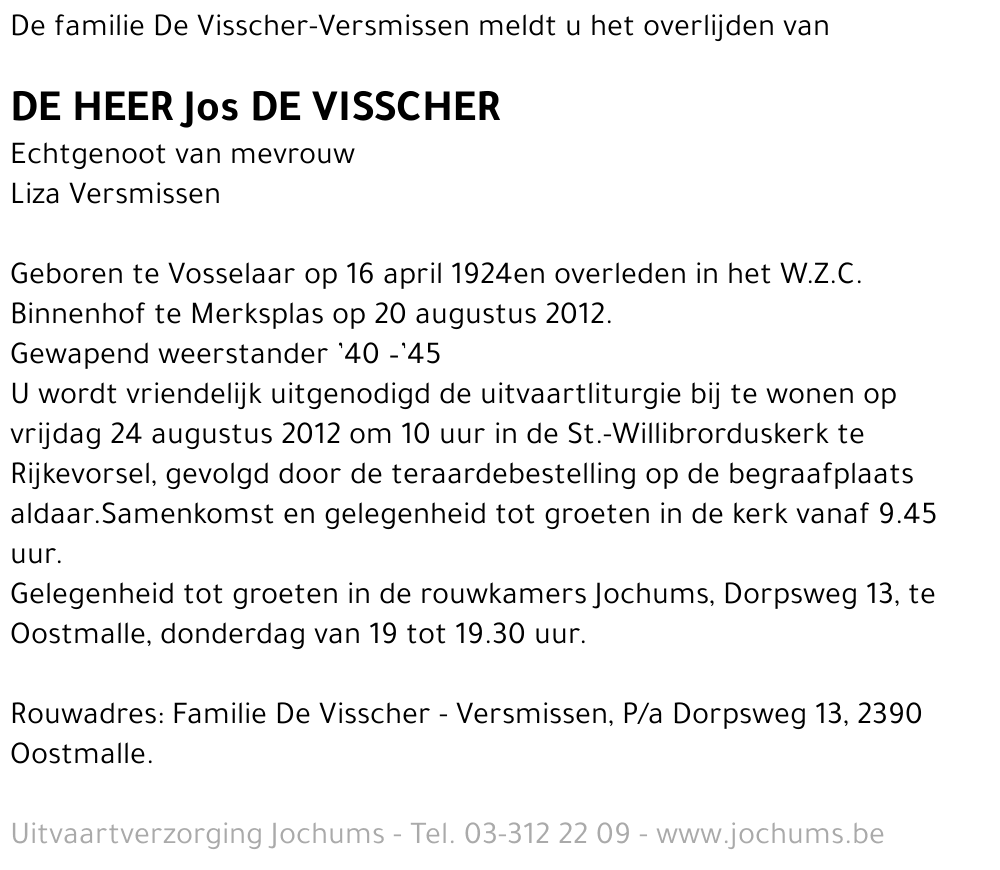 De familie De Visscher-Versmissen meldt u het overlijden van

DE HEER Jos DE VISSCHER
Echtgenoot van mevrouw
Liza Versmissen

Geboren te Vosselaar op 16 april 1924en overleden in het W.Z.C. Binnenhof te Merksplas op 20 augustus 2012.
Gewapend weerstander '40 -'45
U wordt vriendelijk uitgenodigd de uitvaartliturgie bij te wonen op vrijdag 24 augustus 2012 om 10 uur in de St.-Willibrorduskerk te Rijkevorsel, gevolgd door de teraardebestelling op de begraafplaats aldaar.Samenkomst en gelegenheid tot groeten in de kerk vanaf 9.45 uur.
Gelegenheid tot groeten in de rouwkamers Jochums, Dorpsweg 13, te Oostmalle, donderdag van 19 tot 19.30 uur.

Rouwadres: Familie De Visscher - Versmissen, P/a Dorpsweg 13, 2390 Oostmalle.

Uitvaartverzorging Jochums - Tel. 03-312 22 09 - www.jochums.be